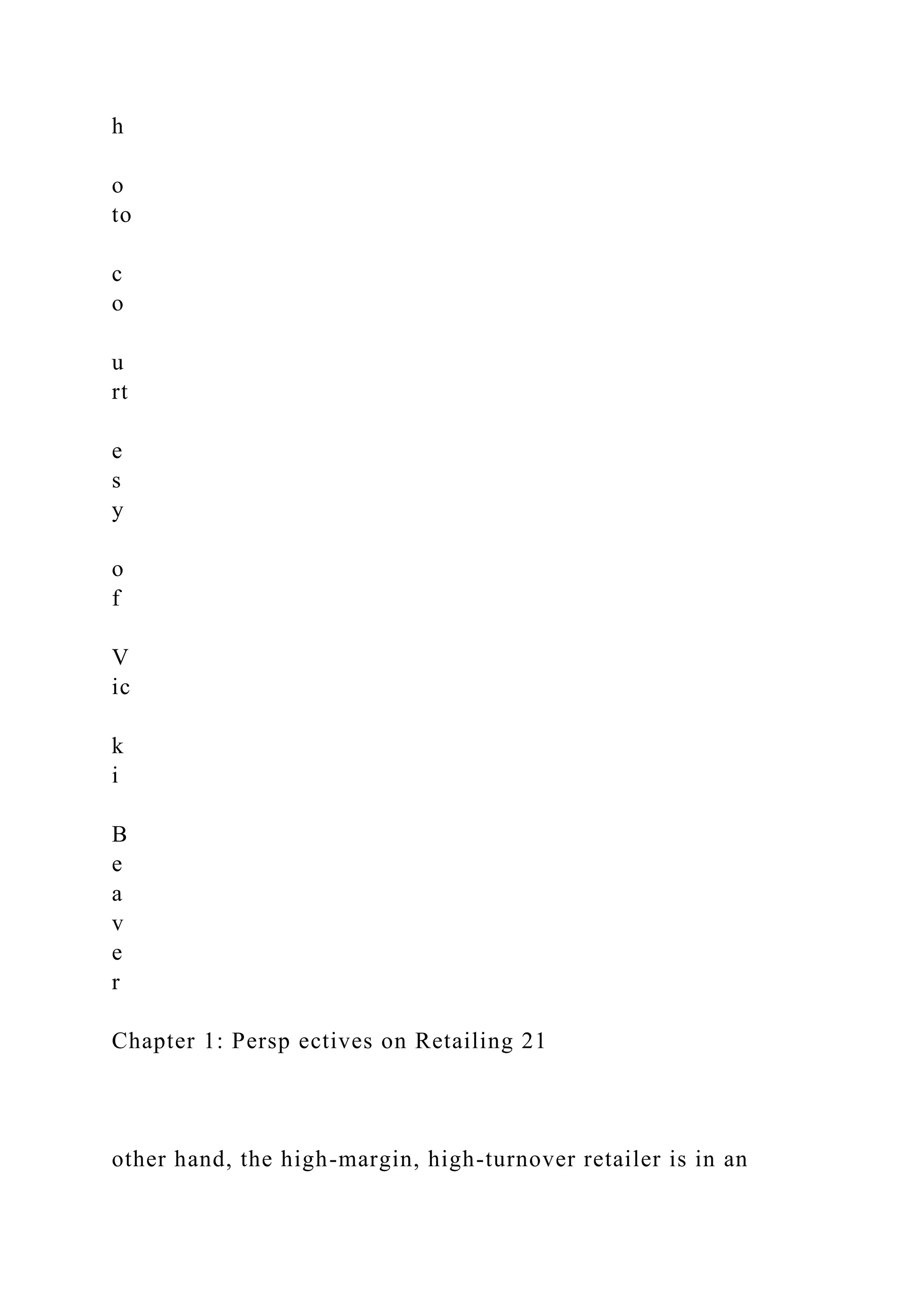 h

o
to

c
o

u
rt

e
s
y

o
f

V
ic

k
i

B
e
a
v
e
r

Chapter 1: Persp ectives on Retailing 21

other hand, the high-margin, high-turnover retailer is in an